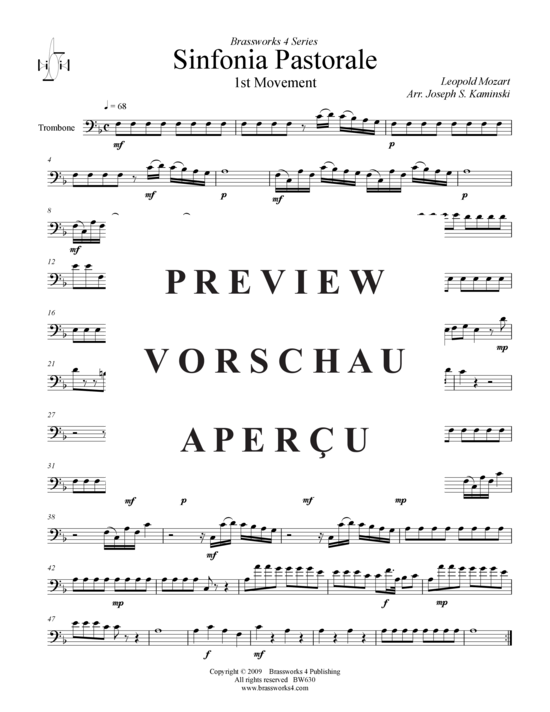 Brassworks 4 Series

Sinfonia Pastorale

1st Movement

Leopold Mozart
Arr. Joseph S. Kaminski

♩ = 68

Trombone

mf p

4 mf p mf p

8 mf

12

16 mp

21

27

31

mf p mf mp

38 mf

42 mp f mp

47 f mf

PREVIEW

VORSCHAU

APERÇU

Copyright © 2009 Brassworks 4 Publishing
All rights reserved BW630
www.brassworks4.com